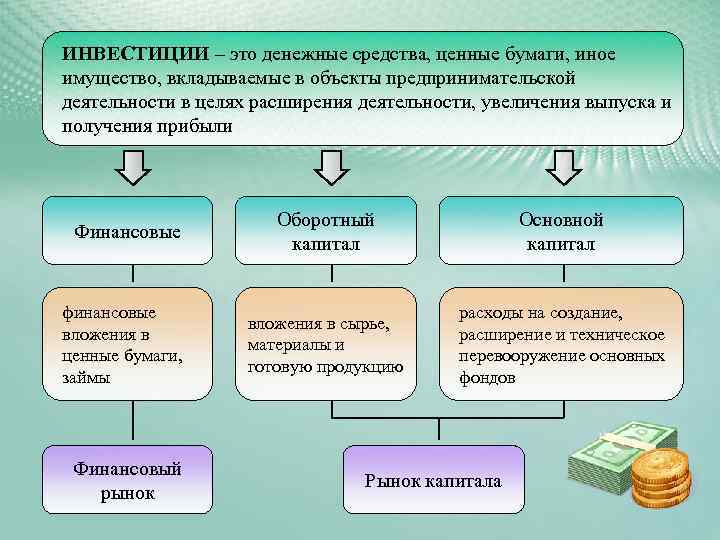 ИНВЕСТИЦИИ – это денежные средства, ценные бумаги, иное имущество, вкладываемые в объекты предпринимательской деятельности в целях расширения деятельности, увеличения выпуска и получения прибыли

Финансовые

Оборотный капитал

Основной капитал

финансовые вложения в ценные бумаги, займы

вложения в сырье, материалы и готовую продукцию

расходы на создание, расширение и техническое перевооружение основных фондов

Финансовый рынок

Рынок капитала